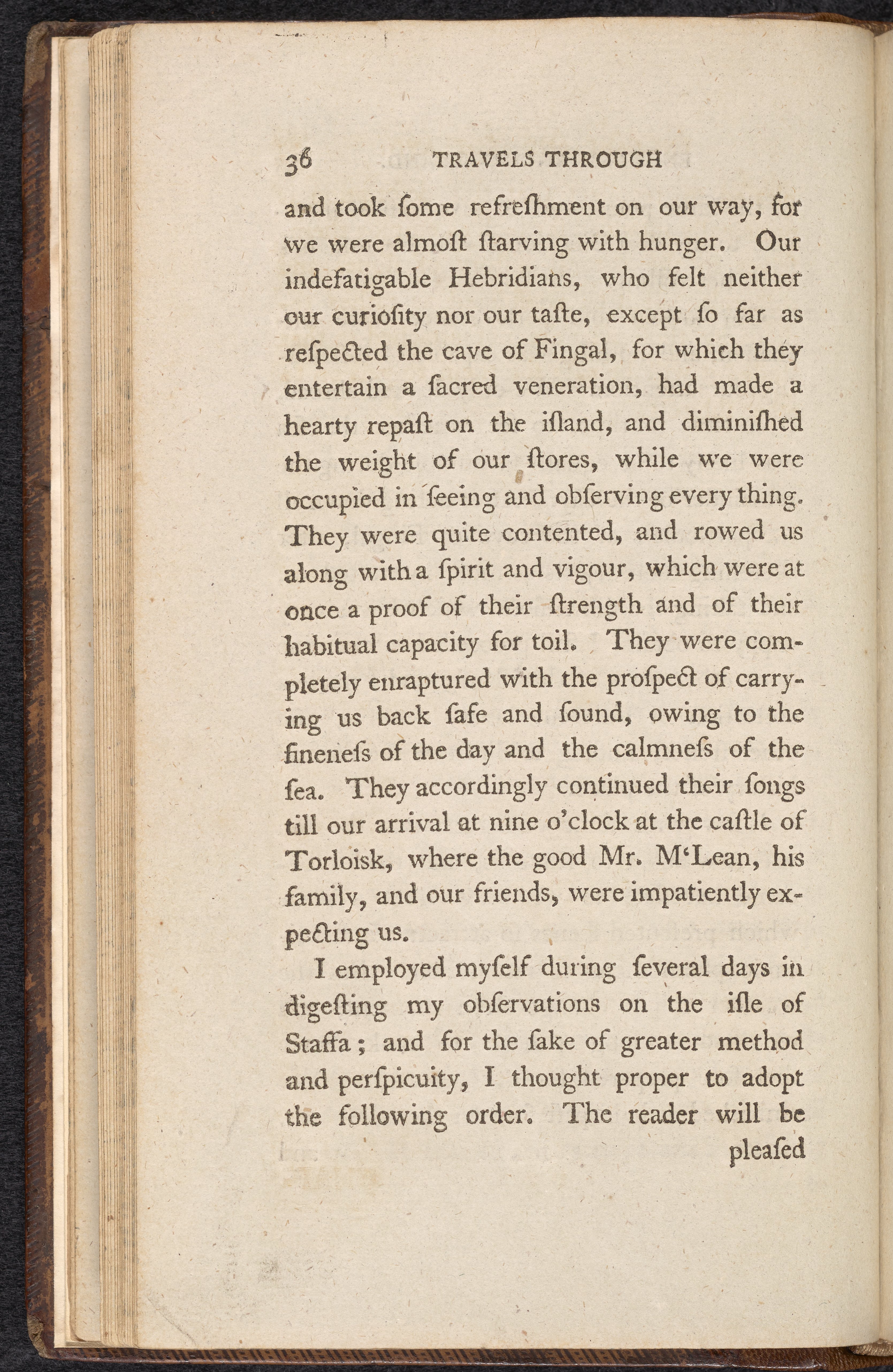 36 TRAVELS THROUGH

and took ſome refreſhment on our way, for we were almoſt ſtarving with hunger. Our indefatigable Hebridians, who felt neither our curioſity nor our taſte, except ſo far as reſpected the cave of Fingal, for which they entertain a ſacred veneration, had made a hearty repaſt on the iſland, and diminiſhed the weight of our ſtores, while we were occupied in ſeeing and obſerving every thing. They were quite contented, and rowed us along with a ſpirit and vigour, which were at once a proof of their ſtrength and of their habitual capacity for toil. They were completely enraptured with the proſpect of carrying us back ſafe and ſound, owing to the fineneſs of the day and the calmneſs of the ſea. They accordingly continued their ſongs till our arrival at nine o'clock at the caſtle of Torloisk, where the good Mr. M'Lean, his family, and our friends, were impatiently expecting us.

I employed myſelf during ſeveral days in digeſting my obſervations on the iſle of Staffa; and for the ſake of greater method and perſpicuity, I thought proper to adopt the following order. The reader will be pleaſed